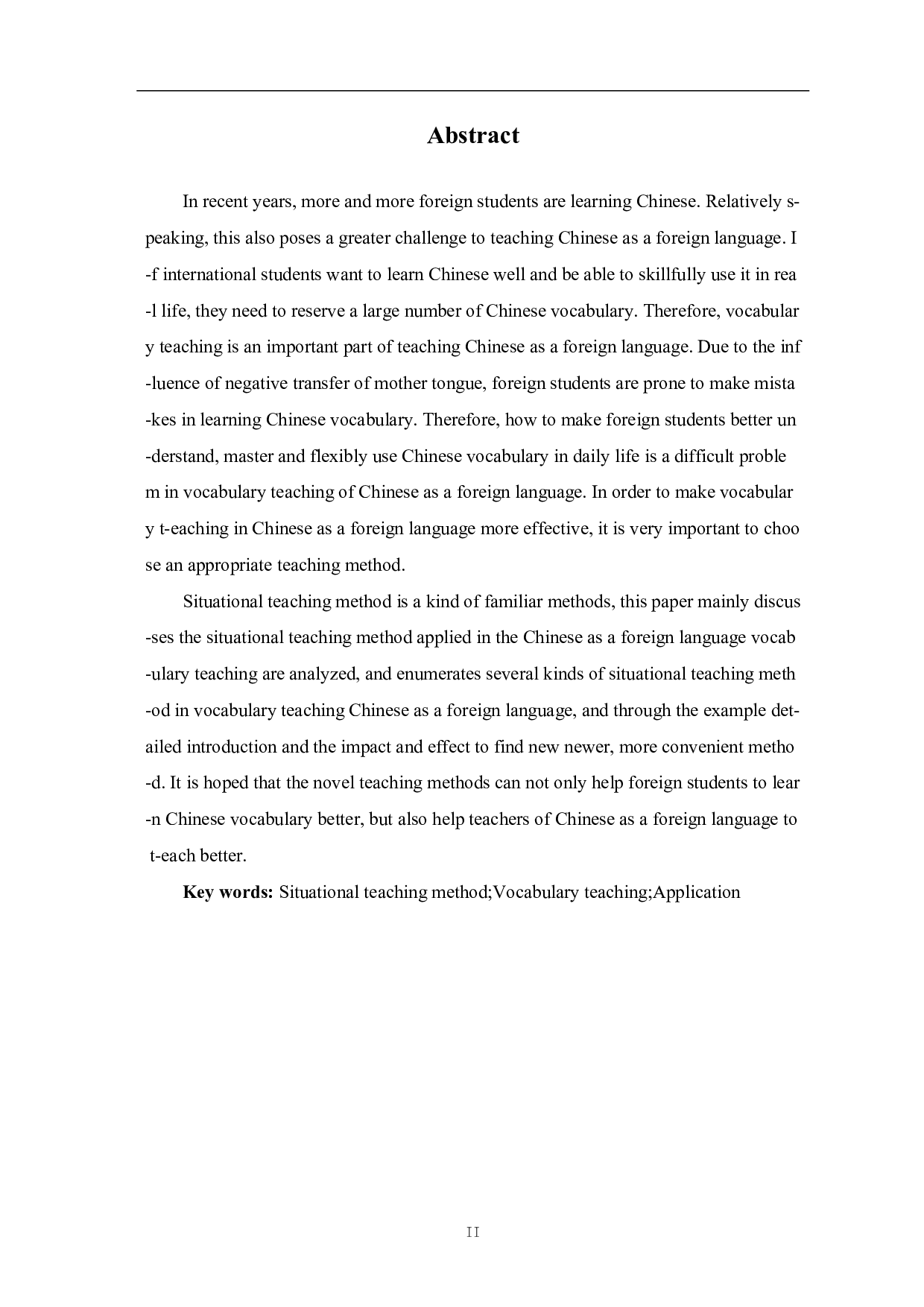 Abstract

In recent years, more and more foreign students are learning Chinese. Relatively s-peaking, this also poses a greater challenge to teaching Chinese as a foreign language. I -f international students want to learn Chinese well and be able to skillfully use it in rea -l life, they need to reserve a large number of Chinese vocabulary. Therefore, vocabular y teaching is an important part of teaching Chinese as a foreign language. Due to the inf -luence of negative transfer of mother tongue, foreign students are prone to make mista -kes in learning Chinese vocabulary. Therefore, how to make foreign students better un -derstand, master and flexibly use Chinese vocabulary in daily life is a difficult proble m in vocabulary teaching of Chinese as a foreign language. In order to make vocabular y t-eaching in Chinese as a foreign language more effective, it is very important to choo se an appropriate teaching method.

Situational teaching method is a kind of familiar methods, this paper mainly discus -ses the situational teaching method applied in the Chinese as a foreign language vocab -ulary teaching are analyzed, and enumerates several kinds of situational teaching meth -od in vocabulary teaching Chinese as a foreign language, and through the example det-ailed introduction and the impact and effect to find new newer, more convenient metho -d. It is hoped that the novel teaching methods can not only help foreign students to lear -n Chinese vocabulary better, but also help teachers of Chinese as a foreign language to t-each better.

Key words: Situational teaching method;Vocabulary teaching;Application

II